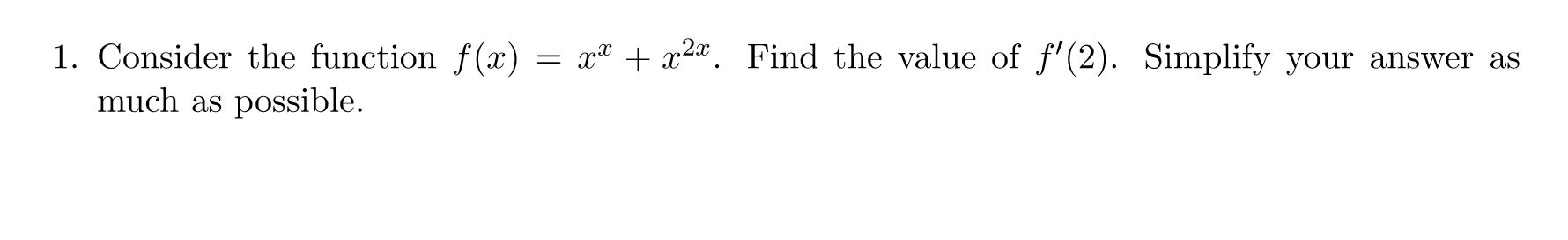 1. Consider the function $f(x) = x^x + x^{2x}$. Find the value of $f'(2)$. Simplify your answer as much as possible.